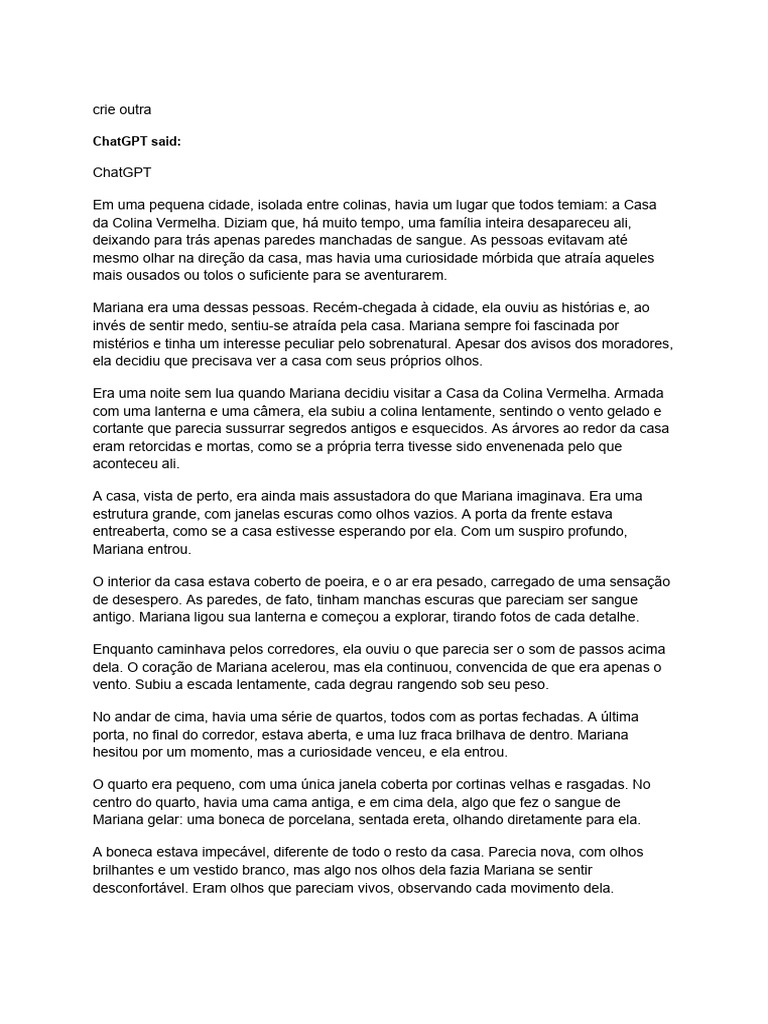 crie outra

ChatGPT said:

ChatGPT

Em uma pequena cidade, isolada entre colinas, havia um lugar que todos temiam: a Casa da Colina Vermelha. Diziam que, há muito tempo, uma família inteira desapareceu ali, deixando para trás apenas paredes manchadas de sangue. As pessoas evitavam até mesmo olhar na direção da casa, mas havia uma curiosidade mórbida que atraía aqueles mais ousados ou tolos o suficiente para se aventurarem.

Mariana era uma dessas pessoas. Recém-chegada à cidade, ela ouviu as histórias e, ao invés de sentir medo, sentiu-se atraída pela casa. Mariana sempre foi fascinada por mistérios e tinha um interesse peculiar pelo sobrenatural. Apesar dos avisos dos moradores, ela decidiu que precisava ver a casa com seus próprios olhos.

Era uma noite sem lua quando Mariana decidiu visitar a Casa da Colina Vermelha. Armada com uma lanterna e uma câmera, ela subiu a colina lentamente, sentindo o vento gelado e cortante que parecia sussurrar segredos antigos e esquecidos. As árvores ao redor da casa eram retorcidas e mortas, como se a própria terra tivesse sido envenenada pelo que aconteceu ali.

A casa, vista de perto, era ainda mais assustadora do que Mariana imaginava. Era uma estrutura grande, com janelas escuras como olhos vazios. A porta da frente estava entreaberta, como se a casa estivesse esperando por ela. Com um suspiro profundo, Mariana entrou.

O interior da casa estava coberto de poeira, e o ar era pesado, carregado de uma sensação de desespero. As paredes, de fato, tinham manchas escuras que pareciam ser sangue antigo. Mariana ligou sua lanterna e começou a explorar, tirando fotos de cada detalhe.

Enquanto caminhava pelos corredores, ela ouviu o que parecia ser o som de passos acima dela. O coração de Mariana acelerou, mas ela continuou, convencida de que era apenas o vento. Subiu a escada lentamente, cada degrau rangendo sob seu peso.

No andar de cima, havia uma série de quartos, todos com as portas fechadas. A última porta, no final do corredor, estava aberta, e uma luz fraca brilhava de dentro. Mariana hesitou por um momento, mas a curiosidade venceu, e ela entrou.

O quarto era pequeno, com uma única janela coberta por cortinas velhas e rasgadas. No centro do quarto, havia uma cama antiga, e em cima dela, algo que fez o sangue de Mariana gelar: uma boneca de porcelana, sentada ereta, olhando diretamente para ela.

A boneca estava impecável, diferente de todo o resto da casa. Parecia nova, com olhos brilhantes e um vestido branco, mas algo nos olhos dela fazia Mariana se sentir desconfortável. Eram olhos que pareciam vivos, observando cada movimento dela.